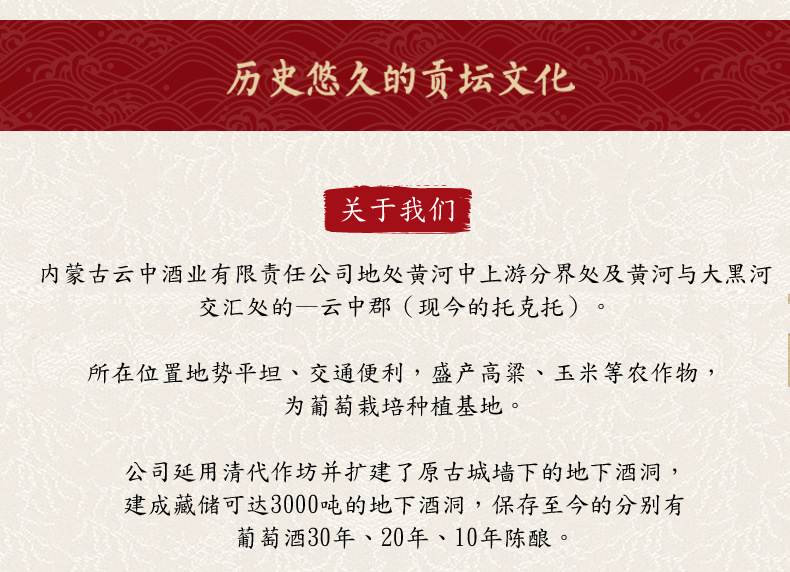 历史悠久的贡坛文化

关于我们

内蒙古云中酒业有限责任公司地处黄河中上游分界处及黄河与大黑河交汇处的—云中郡（现今的托克托）。

所在位置地势平坦、交通便利，盛产高粱、玉米等农作物，为葡萄栽培种植基地。

公司延用清代作坊并扩建了原古城墙下的地下酒洞，建成藏储可达3000吨的地下酒洞，保存至今的分别有葡萄酒30年、20年、10年陈酿。